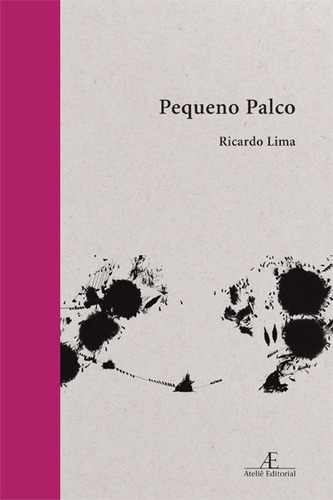 Pequeno Palco

Ricardo Lima

Æ
Ateliê Editorial